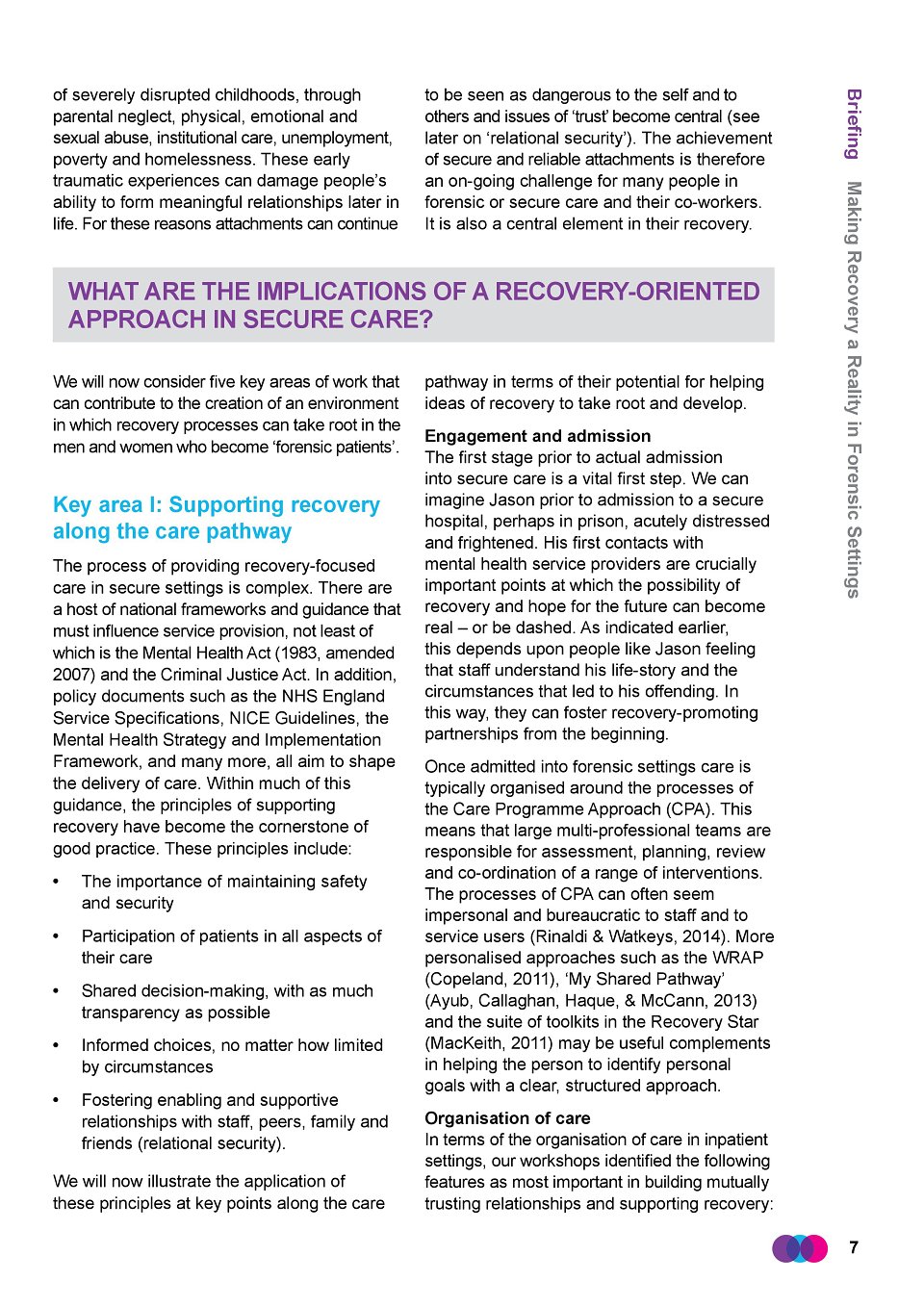 of severely disrupted childhoods, through parental neglect, physical, emotional and sexual abuse, institutional care, unemployment, poverty and homelessness. These early traumatic experiences can damage people's ability to form meaningful relationships later in life. For these reasons attachments can continue

to be seen as dangerous to the self and to others and issues of 'trust' become central (see later on 'relational security'). The achievement of secure and reliable attachments is therefore an on-going challenge for many people in forensic or secure care and their co-workers. It is also a central element in their recovery.

WHAT ARE THE IMPLICATIONS OF A RECOVERY-ORIENTED APPROACH IN SECURE CARE?

We will now consider five key areas of work that can contribute to the creation of an environment in which recovery processes can take root in the men and women who become 'forensic patients'.

Key area I: Supporting recovery along the care pathway

The process of providing recovery-focused care in secure settings is complex. There are a host of national frameworks and guidance that must influence service provision, not least of which is the Mental Health Act (1983, amended 2007) and the Criminal Justice Act. In addition, policy documents such as the NHS England Service Specifications, NICE Guidelines, the Mental Health Strategy and Implementation Framework, and many more, all aim to shape the delivery of care. Within much of this guidance, the principles of supporting recovery have become the cornerstone of good practice. These principles include:

• The importance of maintaining safety and security

• Participation of patients in all aspects of their care

• Shared decision-making, with as much transparency as possible

• Informed choices, no matter how limited by circumstances

• Fostering enabling and supportive relationships with staff, peers, family and friends (relational security).

We will now illustrate the application of these principles at key points along the care pathway in terms of their potential for helping ideas of recovery to take root and develop.

Engagement and admission
The first stage prior to actual admission into secure care is a vital first step. We can imagine Jason prior to admission to a secure hospital, perhaps in prison, acutely distressed and frightened. His first contacts with mental health service providers are crucially important points at which the possibility of recovery and hope for the future can become real – or be dashed. As indicated earlier, this depends upon people like Jason feeling that staff understand his life-story and the circumstances that led to his offending. In this way, they can foster recovery-promoting partnerships from the beginning.

Once admitted into forensic settings care is typically organised around the processes of the Care Programme Approach (CPA). This means that large multi-professional teams are responsible for assessment, planning, review and co-ordination of a range of interventions. The processes of CPA can often seem impersonal and bureaucratic to staff and to service users (Rinaldi & Watkeys, 2014). More personalised approaches such as the WRAP (Copeland, 2011), 'My Shared Pathway' (Ayub, Callaghan, Haque, & McCann, 2013) and the suite of toolkits in the Recovery Star (MacKeith, 2011) may be useful complements in helping the person to identify personal goals with a clear, structured approach.

Organisation of care
In terms of the organisation of care in inpatient settings, our workshops identified the following features as most important in building mutually trusting relationships and supporting recovery:

Briefing Making Recovery a Reality in Forensic Settings

7